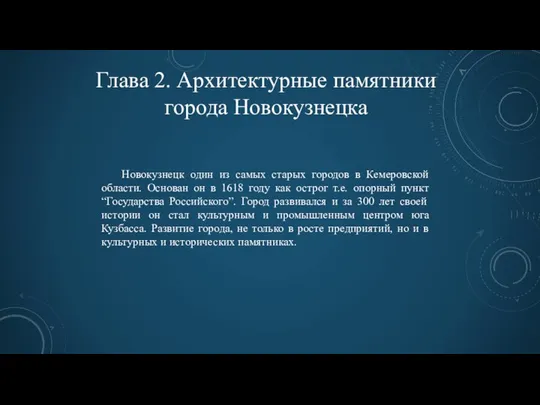 Глава 2. Архитектурные памятники города Новокузнецка

Новокузнецк один из самых старых городов в Кемеровской области. Основан он в 1618 году как острог т.е. опорный пункт “Государства Российского”. Город развивался и за 300 лет своей истории он стал культурным и промышленным центром юга Кузбасса. Развитие города, не только в росте предприятий, но и в культурных и исторических памятниках.